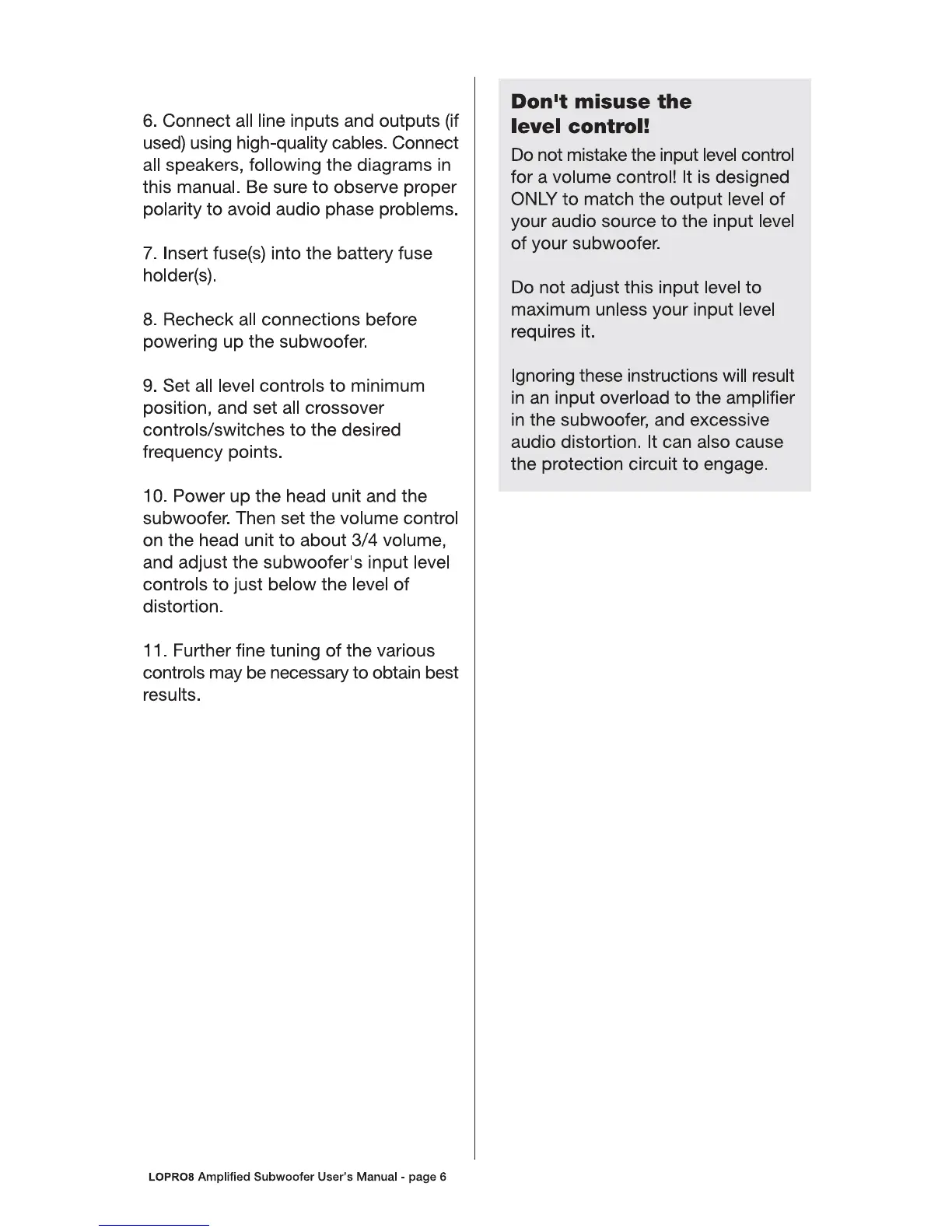 6. Connect all line inputs and outputs (if used) using high-quality cables. Connect all speakers, following the diagrams in this manual. Be sure to observe proper polarity to avoid audio phase problems.

7. Insert fuse(s) into the battery fuse holder(s).

8. Recheck all connections before powering up the subwoofer.

9. Set all level controls to minimum position, and set all crossover controls/switches to the desired frequency points.

10. Power up the head unit and the subwoofer. Then set the volume control on the head unit to about 3/4 volume, and adjust the subwoofer's input level controls to just below the level of distortion.

11. Further fine tuning of the various controls may be necessary to obtain best results.

Don't misuse the level control!

Do not mistake the input level control for a volume control! It is designed ONLY to match the output level of your audio source to the input level of your subwoofer.

Do not adjust this input level to maximum unless your input level requires it.

Ignoring these instructions will result in an input overload to the amplifier in the subwoofer, and excessive audio distortion. It can also cause the protection circuit to engage.

LOPRO8 Amplified Subwoofer User's Manual - page 6